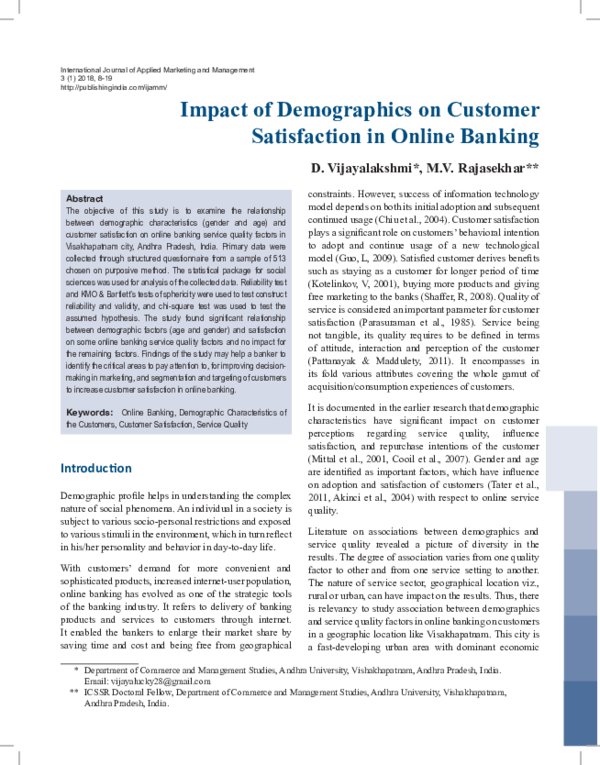 International Journal of Applied Marketing and Management
3 (1) 2018, 8-19
http://publishingindia.com/ijamm/

Impact of Demographics on Customer Satisfaction in Online Banking

D. Vijayalakshmi*, M.V. Rajasekhar**

Abstract

The objective of this study is to examine the relationship between demographic characteristics (gender and age) and customer satisfaction on online banking service quality factors in Visakhapatnam city, Andhra Pradesh, India. Primary data were collected through structured questionnaire from a sample of 513 chosen on purposive method. The statistical package for social sciences was used for analysis of the collected data. Reliability test and KMO & Bartlett's tests of sphericity were used to test construct reliability and validity, and chi-square test was used to test the assumed hypothesis. The study found significant relationship between demographic factors (age and gender) and satisfaction on some online banking service quality factors and no impact for the remaining factors. Findings of the study may help a banker to identify the critical areas to pay attention to, for improving decision-making in marketing, and segmentation and targeting of customers to increase customer satisfaction in online banking.

Keywords: Online Banking, Demographic Characteristics of the Customers, Customer Satisfaction, Service Quality

Introduction

Demographic profile helps in understanding the complex nature of social phenomena. An individual in a society is subject to various socio-personal restrictions and exposed to various stimuli in the environment, which in turn reflect in his/her personality and behavior in day-to-day life.

With customers' demand for more convenient and sophisticated products, increased internet-user population, online banking has evolved as one of the strategic tools of the banking industry. It refers to delivery of banking products and services to customers through internet. It enabled the bankers to enlarge their market share by saving time and cost and being free from geographical constraints. However, success of information technology model depends on both its initial adoption and subsequent continued usage (Chiu et al., 2004). Customer satisfaction plays a significant role on customers' behavioral intention to adopt and continue usage of a new technological model (Guo, L, 2009). Satisfied customer derives benefits such as staying as a customer for longer period of time (Kotelinkov, V, 2001), buying more products and giving free marketing to the banks (Shaffer, R, 2008). Quality of service is considered an important parameter for customer satisfaction (Parasuraman et al., 1985). Service being not tangible, its quality requires to be defined in terms of attitude, interaction and perception of the customer (Pattanayak & Maddulety, 2011). It encompasses in its fold various attributes covering the whole gamut of acquisition/consumption experiences of customers.

It is documented in the earlier research that demographic characteristics have significant impact on customer perceptions regarding service quality, influence satisfaction, and repurchase intentions of the customer (Mittal et al., 2001, Cooil et al., 2007). Gender and age are identified as important factors, which have influence on adoption and satisfaction of customers (Tater et al., 2011, Akinci et al., 2004) with respect to online service quality.

Literature on associations between demographics and service quality revealed a picture of diversity in the results. The degree of association varies from one quality factor to other and from one service setting to another. The nature of service sector, geographical location viz., rural or urban, can have impact on the results. Thus, there is relevancy to study association between demographics and service quality factors in online banking on customers in a geographic location like Visakhapatnam. This city is a fast-developing urban area with dominant economic

* Department of Commerce and Management Studies, Andhra University, Vishakhapatnam, Andhra Pradesh, India. Email: vijayalucky28@gmail.com
** ICSSR Doctoral Fellow, Department of Commerce and Management Studies, Andhra University, Vishakhapatnam, Andhra Pradesh, India.